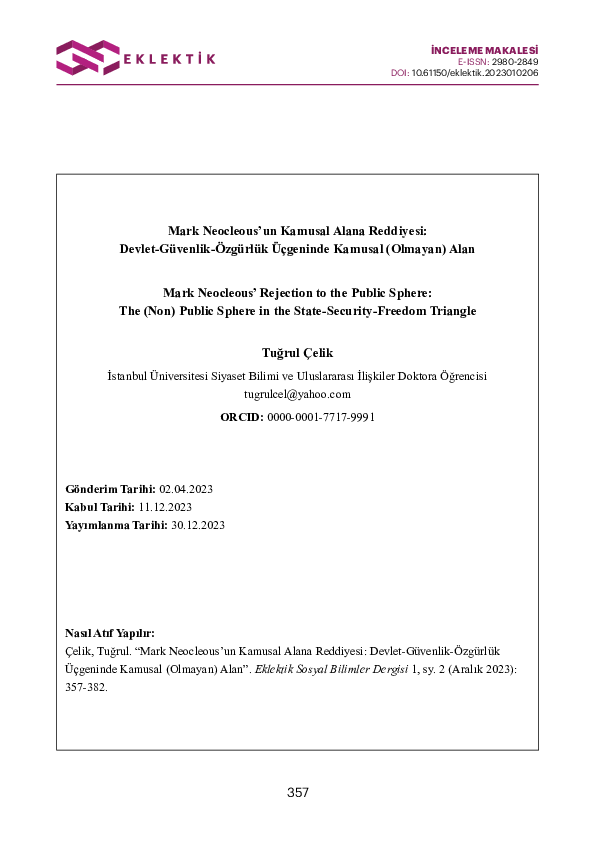 EKLEKTİK

İNCELEME MAKALESİ
E-ISSN: 2980-2849
DOI: 10.61150/eklektik.2023010206

Mark Neocleous'un Kamusal Alana Reddiyesi:
Devlet-Güvenlik-Özgürlük Üçgeninde Kamusal (Olmayan) Alan

Mark Neocleous' Rejection to the Public Sphere:
The (Non) Public Sphere in the State-Security-Freedom Triangle

Tuğrul Çelik

İstanbul Üniversitesi Siyaset Bilimi ve Uluslararası İlişkiler Doktora Öğrencisi
tugrulcel@yahoo.com

ORCID: 0000-0001-7717-9991

Gönderim Tarihi: 02.04.2023
Kabul Tarihi: 11.12.2023
Yayımlanma Tarihi: 30.12.2023

Nasıl Atıf Yapılır:
Çelik, Tuğrul. "Mark Neocleous'un Kamusal Alana Reddiyesi: Devlet-Güvenlik-Özgürlük Üçgeninde Kamusal (Olmayan) Alan". Eklektik Sosyal Bilimler Dergisi 1, sy. 2 (Aralık 2023): 357-382.

357